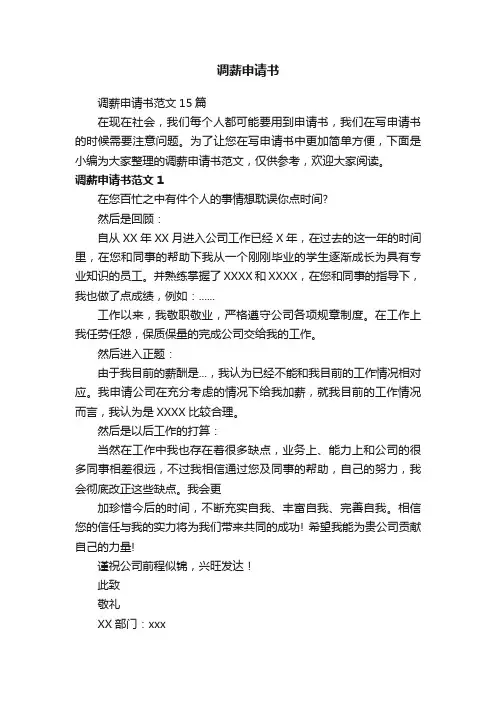 调薪申请书

调薪申请书范文 15 篇

在现在社会，我们每个人都可能要用到申请书，我们在写申请书的时候需要注意问题。为了让您在写申请书中更加简单方便，下面是小编为大家整理的调薪申请书范文，仅供参考，欢迎大家阅读。

调薪申请书范文 1

在您百忙之中有件个人的事情想耽误你点时间?

然后是回顾：

自从 XX 年 XX 月进入公司工作已经 X 年，在过去的这一年的时间里，在您和同事的帮助下我从一个刚刚毕业的学生逐渐成长为具有专业知识的员工。并熟练掌握了 XXXX 和 XXXX，在您和同事的指导下，我也做了点成绩，例如：……

工作以来，我敬职敬业，严格遵守公司各项规章制度。在工作上我任劳任怨，保质保量的完成公司交给我的工作。

然后进入正题：

由于我目前的薪酬是...，我认为已经不能和我目前的工作情况相对应。我申请公司在充分考虑的情况下给我加薪，就我目前的工作情况而言，我认为是 XXXX 比较合理。

然后是以后工作的打算：

当然在工作中我也存在着很多缺点，业务上、能力上和公司的很多同事相差很远，不过我相信通过您及同事的帮助，自己的努力，我会彻底改正这些缺点。我会更

加珍惜今后的时间，不断充实自我、丰富自我、完善自我。相信您的信任与我的实力将为我们带来共同的成功! 希望我能为贵公司贡献自己的力量!

谨祝公司前程似锦，兴旺发达！

此致

敬礼

XX 部门：xxx